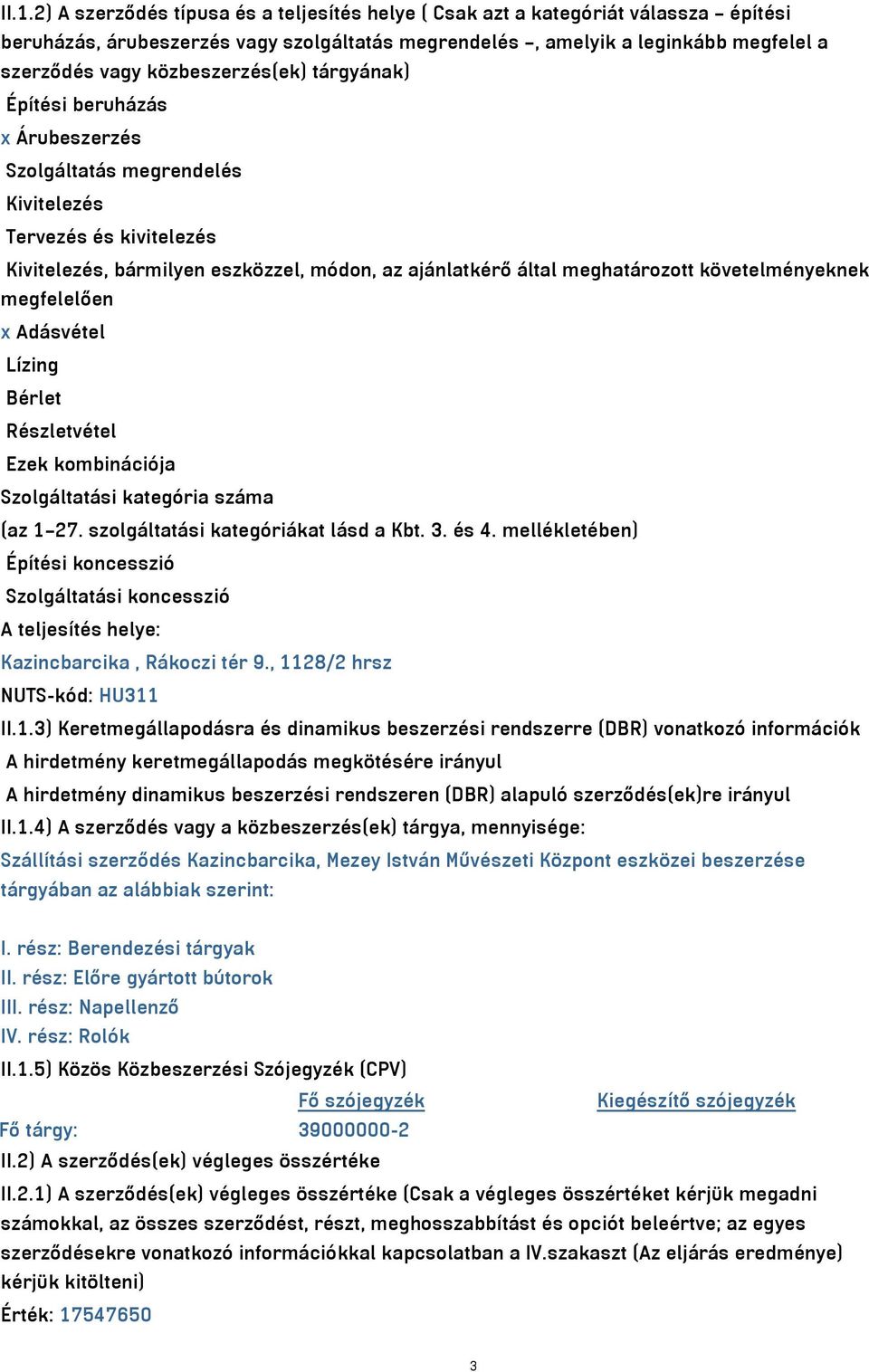 II.1.2) A szerződés típusa és a teljesítés helye ( Csak azt a kategóriát válassza – építési beruházás, árubeszerzés vagy szolgáltatás megrendelés –, amelyik a leginkább megfelel a szerződés vagy közbeszerzés(ek) tárgyának)

Építési beruházás

x Árubeszerzés

Szolgáltatás megrendelés

Kivitelezés

Tervezés és kivitelezés

Kivitelezés, bármilyen eszközzel, módon, az ajánlatkérő által meghatározott követelményeknek megfelelően

x Adásvétel

Lízing

Bérlet

Részletvétel

Ezek kombinációja

Szolgáltatási kategória száma

(az 1–27. szolgáltatási kategóriákat lásd a Kbt. 3. és 4. mellékletében)

Építési koncesszió

Szolgáltatási koncesszió

A teljesítés helye:

Kazincbarcika , Rákoczi tér 9., 1128/2 hrsz

NUTS-kód: HU311

II.1.3) Keretmegállapodásra és dinamikus beszerzési rendszerre (DBR) vonatkozó információk

A hirdetmény keretmegállapodás megkötésére irányul

A hirdetmény dinamikus beszerzési rendszeren (DBR) alapuló szerződés(ek)re irányul

II.1.4) A szerződés vagy a közbeszerzés(ek) tárgya, mennyisége:

Szállítási szerződés Kazincbarcika, Mezey István Művészeti Központ eszközei beszerzése tárgyában az alábbiak szerint:

I. rész: Berendezési tárgyak

II. rész: Előre gyártott bútorok

III. rész: Napellenző

IV. rész: Rolók

II.1.5) Közös Közbeszerzési Szójegyzék (CPV)

| | Fő szójegyzék | Kiegészítő szójegyzék |
|---|---|---|
| Fő tárgy: | 39000000-2 | |

II.2) A szerződés(ek) végleges összértéke

II.2.1) A szerződés(ek) végleges összértéke (Csak a végleges összértéket kérjük megadni számokkal, az összes szerződést, részt, meghosszabbítást és opciót beleértve; az egyes szerződésekre vonatkozó információkkal kapcsolatban a IV.szakaszt (Az eljárás eredménye) kérjük kitölteni)

Érték: 17547650

3